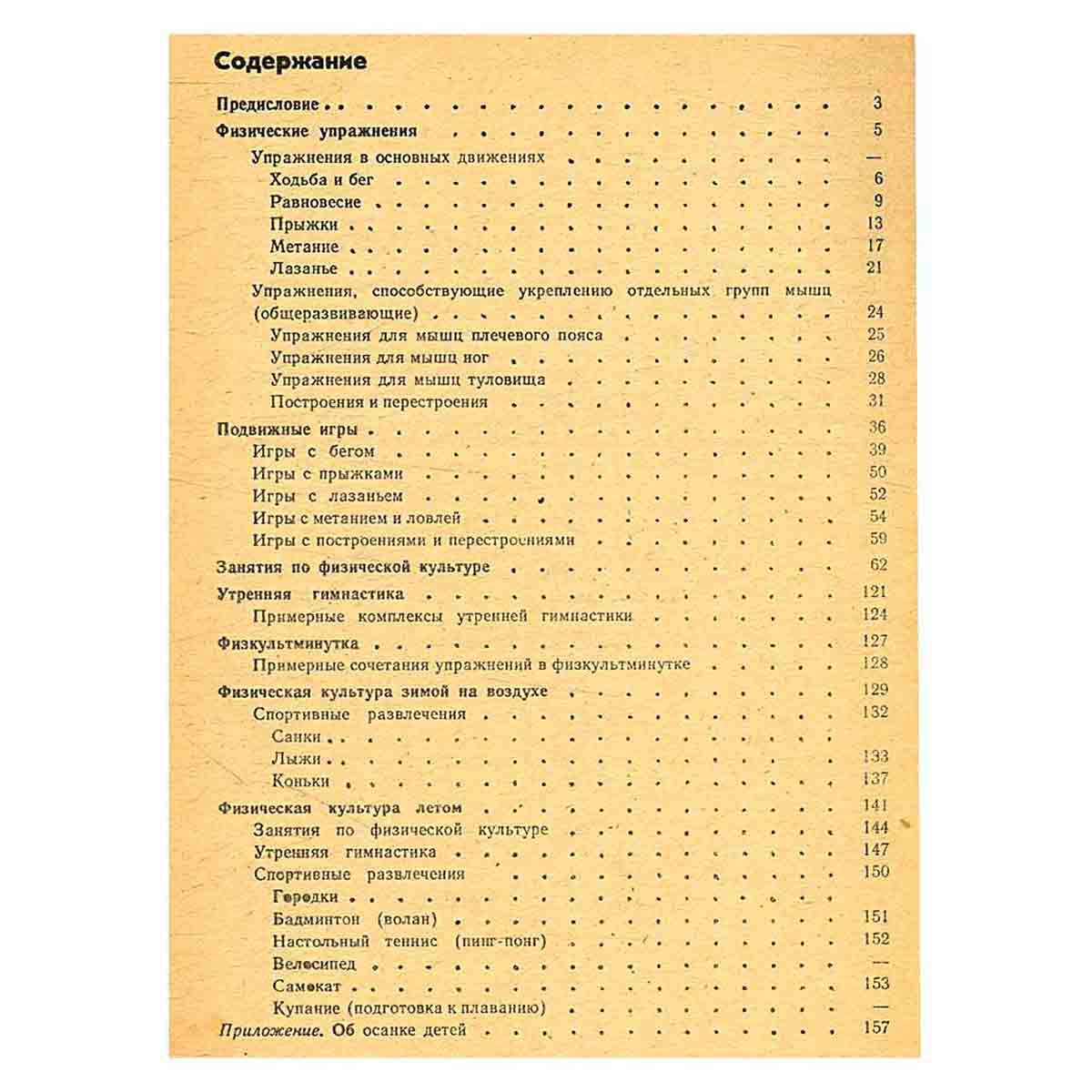 Содержание

Предисловие 3

Физические упражнения 5

Упражнения в основных движениях —

Ходьба и бег 6

Равновесие 9

Прыжки 13

Метание 17

Лазанье 21

Упражнения, способствующие укреплению отдельных групп мышц (общеразвивающие) 24

Упражнения для мышц плечевого пояса 25

Упражнения для мышц ног 26

Упражнения для мышц туловища 28

Построения и перестроения 31

Подвижные игры 36

Игры с бегом 39

Игры с прыжками 50

Игры с лазаньем 52

Игры с метанием и ловлей 54

Игры с построениями и перестроениями 59

Занятия по физической культуре 62

Утренняя гимнастика 121

Примерные комплексы утренней гимнастики 124

Физкультминутка 127

Примерные сочетания упражнений в физкультминутке 128

Физическая культура зимой на воздухе 129

Спортивные развлечения 132

Санки

Лыжи 133

Коньки 137

Физическая культура летом 141

Занятия по физической культуре 144

Утренняя гимнастика 147

Спортивные развлечения 150

Городки

Бадминтон (волан) 151

Настольный теннис (пинг-понг) 152

Велосипед —

Самокат 153

Купание (подготовка к плаванию) —

Приложение. Об осанке детей 157